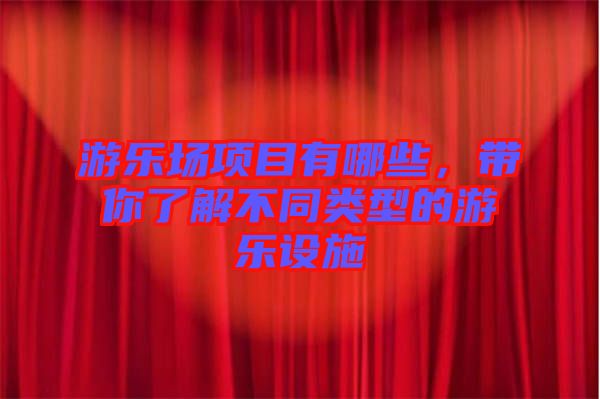 游乐场项目有哪些，带你了解不同类型的游乐设施